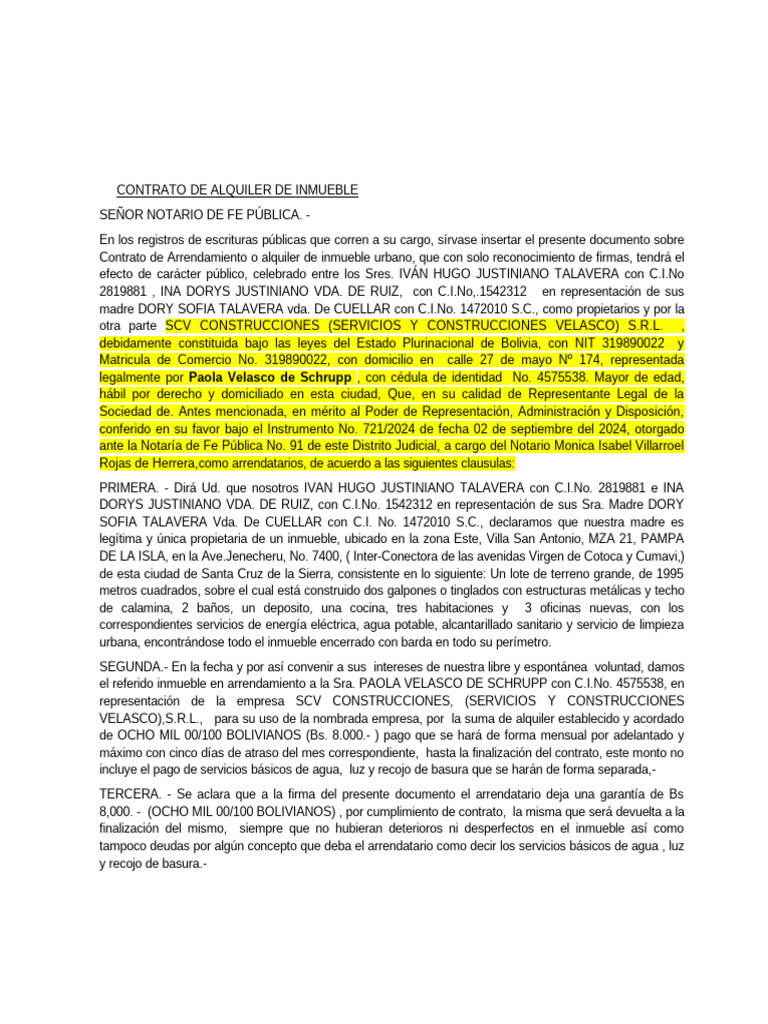 CONTRATO DE ALQUILER DE INMUEBLE

SEÑOR NOTARIO DE FE PÚBLICA. -

En los registros de escrituras públicas que corren a su cargo, sírvase insertar el presente documento sobre Contrato de Arrendamiento o alquiler de inmueble urbano, que con solo reconocimiento de firmas, tendrá el efecto de carácter público, celebrado entre los Sres. IVÁN HUGO JUSTINIANO TALAVERA con C.I.No 2819881 , INA DORYS JUSTINIANO VDA. DE RUIZ, con C.I.No,.1542312 en representación de sus madre DORY SOFIA TALAVERA vda. De CUELLAR con C.I.No. 1472010 S.C., como propietarios y por la otra parte SCV CONSTRUCCIONES (SERVICIOS Y CONSTRUCCIONES VELASCO) S.R.L. , debidamente constituida bajo las leyes del Estado Plurinacional de Bolivia, con NIT 319890022 y Matricula de Comercio No. 319890022, con domicilio en calle 27 de mayo Nº 174, representada legalmente por Paola Velasco de Schrupp , con cédula de identidad No. 4575538. Mayor de edad, hábil por derecho y domiciliado en esta ciudad, Que, en su calidad de Representante Legal de la Sociedad de. Antes mencionada, en mérito al Poder de Representación, Administración y Disposición, conferido en su favor bajo el Instrumento No. 721/2024 de fecha 02 de septiembre del 2024, otorgado ante la Notaría de Fe Pública No. 91 de este Distrito Judicial, a cargo del Notario Monica Isabel Villarroel Rojas de Herrera,como arrendatarios, de acuerdo a las siguientes clausulas:

PRIMERA. - Dirá Ud. que nosotros IVAN HUGO JUSTINIANO TALAVERA con C.I.No. 2819881 e INA DORYS JUSTINIANO VDA. DE RUIZ, con C.I.No. 1542312 en representación de sus Sra. Madre DORY SOFIA TALAVERA Vda. De CUELLAR con C.I. No. 1472010 S.C., declaramos que nuestra madre es legítima y única propietaria de un inmueble, ubicado en la zona Este, Villa San Antonio, MZA 21, PAMPA DE LA ISLA, en la Ave.Jenecheru, No. 7400, ( Inter-Conectora de las avenidas Virgen de Cotoca y Cumavi,) de esta ciudad de Santa Cruz de la Sierra, consistente en lo siguiente: Un lote de terreno grande, de 1995 metros cuadrados, sobre el cual está construido dos galpones o tinglados con estructuras metálicas y techo de calamina, 2 baños, un deposito, una cocina, tres habitaciones y 3 oficinas nuevas, con los correspondientes servicios de energía eléctrica, agua potable, alcantarillado sanitario y servicio de limpieza urbana, encontrándose todo el inmueble encerrado con barda en todo su perímetro.

SEGUNDA.- En la fecha y por así convenir a sus intereses de nuestra libre y espontánea voluntad, damos el referido inmueble en arrendamiento a la Sra. PAOLA VELASCO DE SCHRUPP con C.I.No. 4575538, en representación de la empresa SCV CONSTRUCCIONES, (SERVICIOS Y CONSTRUCCIONES VELASCO),S.R.L., para su uso de la nombrada empresa, por la suma de alquiler establecido y acordado de OCHO MIL 00/100 BOLIVIANOS (Bs. 8.000.- ) pago que se hará de forma mensual por adelantado y máximo con cinco días de atraso del mes correspondiente, hasta la finalización del contrato, este monto no incluye el pago de servicios básicos de agua, luz y recojo de basura que se harán de forma separada,-

TERCERA. - Se aclara que a la firma del presente documento el arrendatario deja una garantía de Bs 8,000. - (OCHO MIL 00/100 BOLIVIANOS) , por cumplimiento de contrato, la misma que será devuelta a la finalización del mismo, siempre que no hubieran deterioros ni desperfectos en el inmueble así como tampoco deudas por algún concepto que deba el arrendatario como decir los servicios básicos de agua , luz y recojo de basura.-